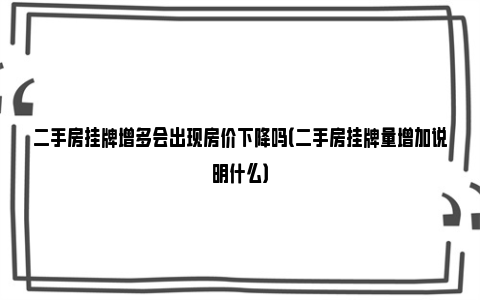 二手房挂牌增多会出现房价下降吗(二手房挂牌量增加说明什么)